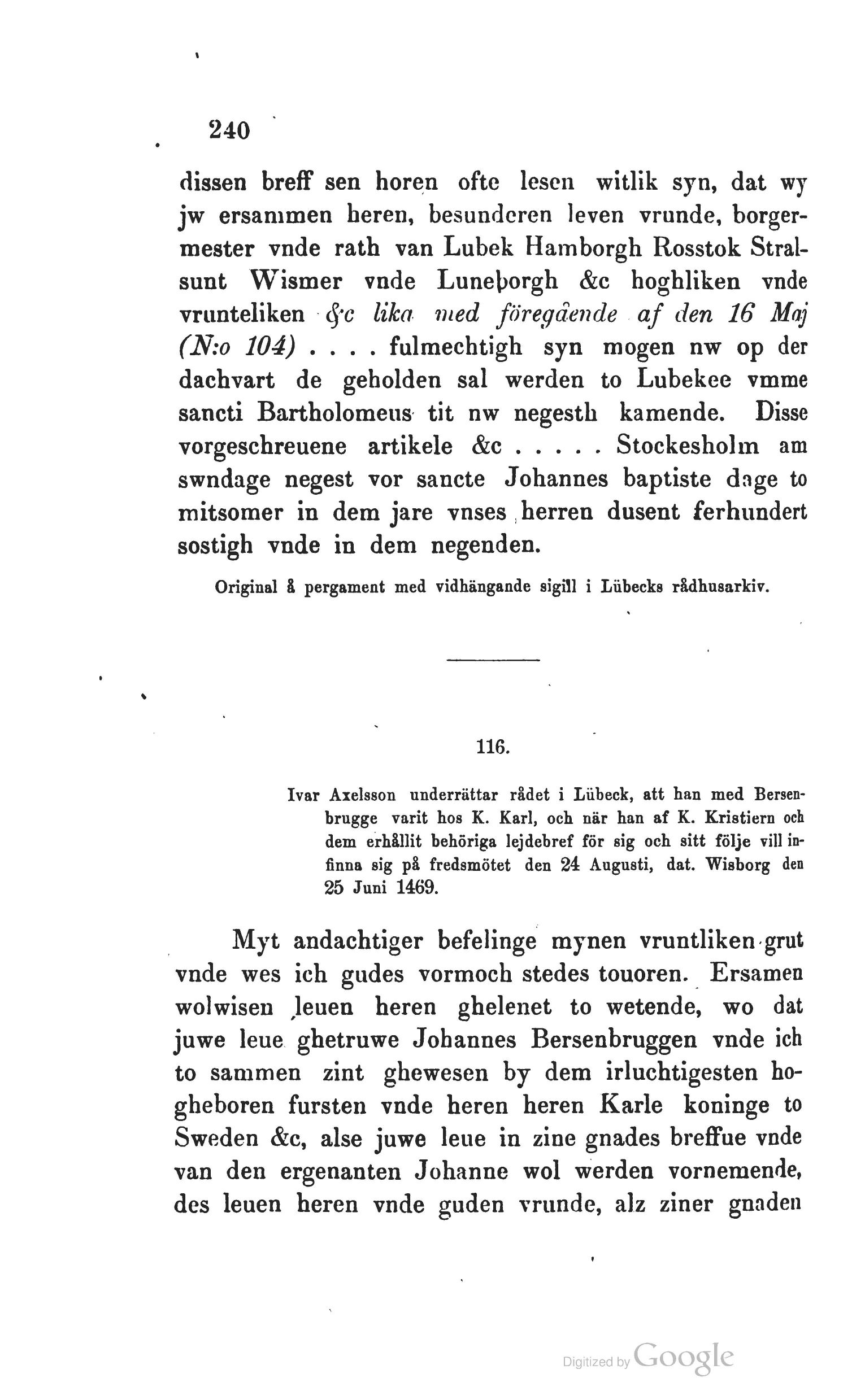 240

dissen breff sen horen ofte lesen witlik syn, dat wy jw ersammen heren, besunderen leven vrunde, borgermester vnde rath van Lubek Hamborgh Rosstok Stralsunt Wismer vnde Luneborgh &c hoghliken vnde vrunteliken &c lika med föregående af den 16 Maj (N:o 104) . . . . fulmechtigh syn mogen nw op der dachvart de geholden sal werden to Lubekee vmme sancti Bartholomeus tit nw negesth kamende. Disse vorgeschreuene artikele &c . . . . . Stockesholm am swndage negest vor sancte Johannes baptiste dage to mitsomer in dem jare vnses herren dusent ferhundert sostigh vnde in dem negenden.

Original å pergament med vidhängande sigill i Lübecks rådhusarkiv.

116.

Ivar Axelsson underrättar rådet i Lübeck, att han med Bersenbrugge varit hos K. Karl, och när han af K. Kristiern och dem erhållit behöriga lejdebref för sig och sitt följe vill infinna sig på fredsmötet den 24 Augusti, dat. Wisborg den 25 Juni 1469.

Myt andachtiger befelinge mynen vruntliken grut vnde wes ich gudes vormoch stedes touoren. Ersamen wolwisen leuen heren ghelenet to wetende, wo dat juwe leue ghetruwe Johannes Bersenbruggen vnde ich to sammen zint ghewesen by dem irluchtigesten hogheboren fursten vnde heren heren Karle koninge to Sweden &c, alse juwe leue in zine gnades breffue vnde van den ergenanten Johanne wol werden vornemende, des leuen heren vnde guden vrunde, alz ziner gnaden

Digitized by Google